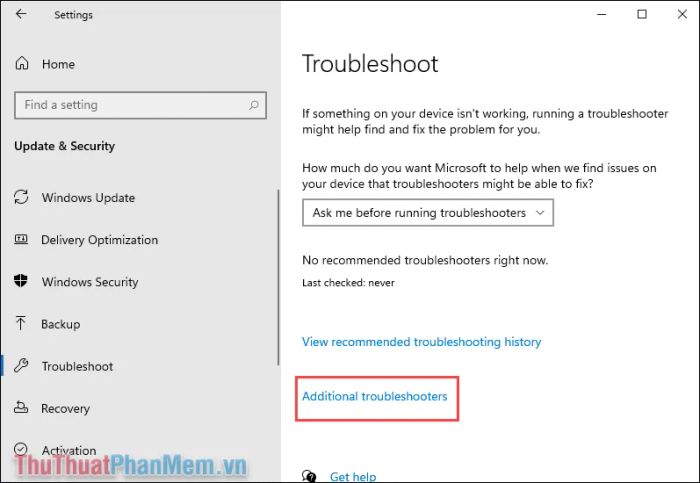 Settings

Home

Find a setting

Update & Security

Windows Update

Delivery Optimization

Windows Security

Backup

Troubleshoot

Recovery

Activation

ThuThuatPhanMem.vn

Troubleshoot

If something on your device isn't working, running a troubleshooter might help find and fix the problem for you.

How much do you want Microsoft to help when we find issues on your device that troubleshooters might be able to fix?

Ask me before running troubleshooters

No recommended troubleshooters right now.

Last checked: never

View recommended troubleshooting history

Additional troubleshooters

Get help